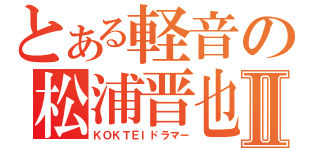 とある軽音の
松浦晋也Ⅱ
KOKTEIドラマー